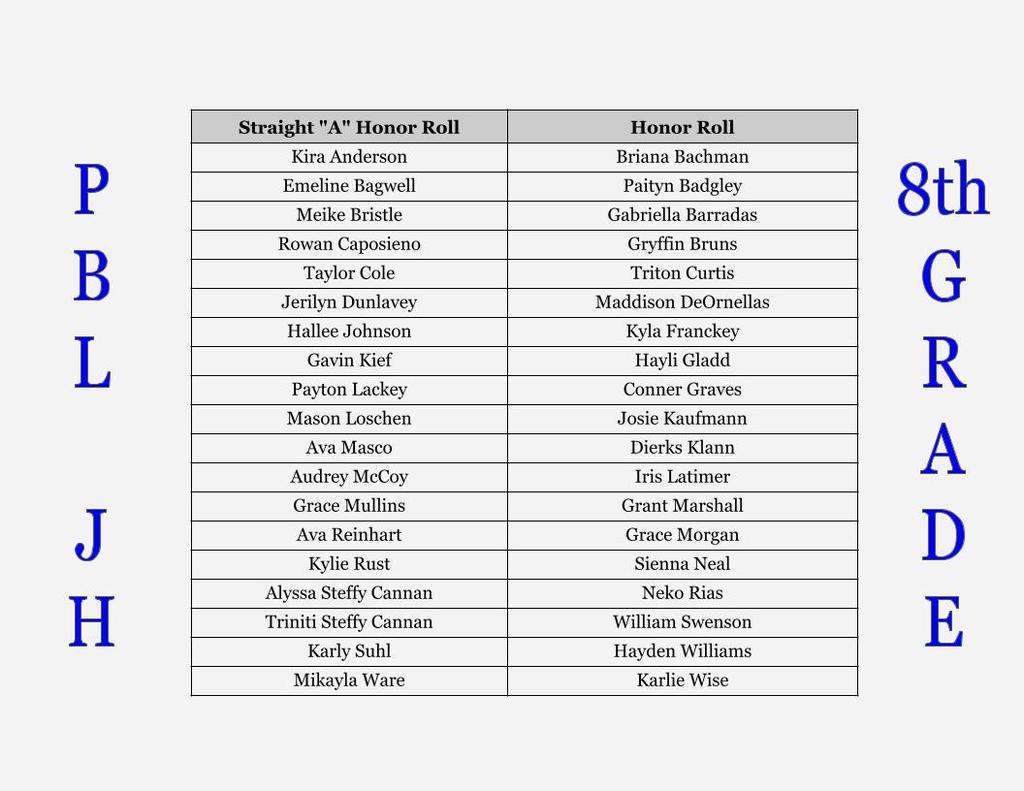 P
B
L

J
H

| Straight "A" Honor Roll | Honor Roll |
|---|---|
| Kira Anderson | Briana Bachman |
| Emeline Bagwell | Paityn Badgley |
| Meike Bristle | Gabriella Barradas |
| Rowan Caposieno | Gryffin Bruns |
| Taylor Cole | Triton Curtis |
| Jerilyn Dunlavey | Maddison DeOrnellas |
| Hallee Johnson | Kyla Franckey |
| Gavin Kief | Hayli Gladd |
| Payton Lackey | Conner Graves |
| Mason Loschen | Josie Kaufmann |
| Ava Masco | Dierks Klann |
| Audrey McCoy | Iris Latimer |
| Grace Mullins | Grant Marshall |
| Ava Reinhart | Grace Morgan |
| Kylie Rust | Sienna Neal |
| Alyssa Steffy Cannan | Neko Rias |
| Triniti Steffy Cannan | William Swenson |
| Karly Suhl | Hayden Williams |
| Mikayla Ware | Karlie Wise |

8th
G
R
A
D
E